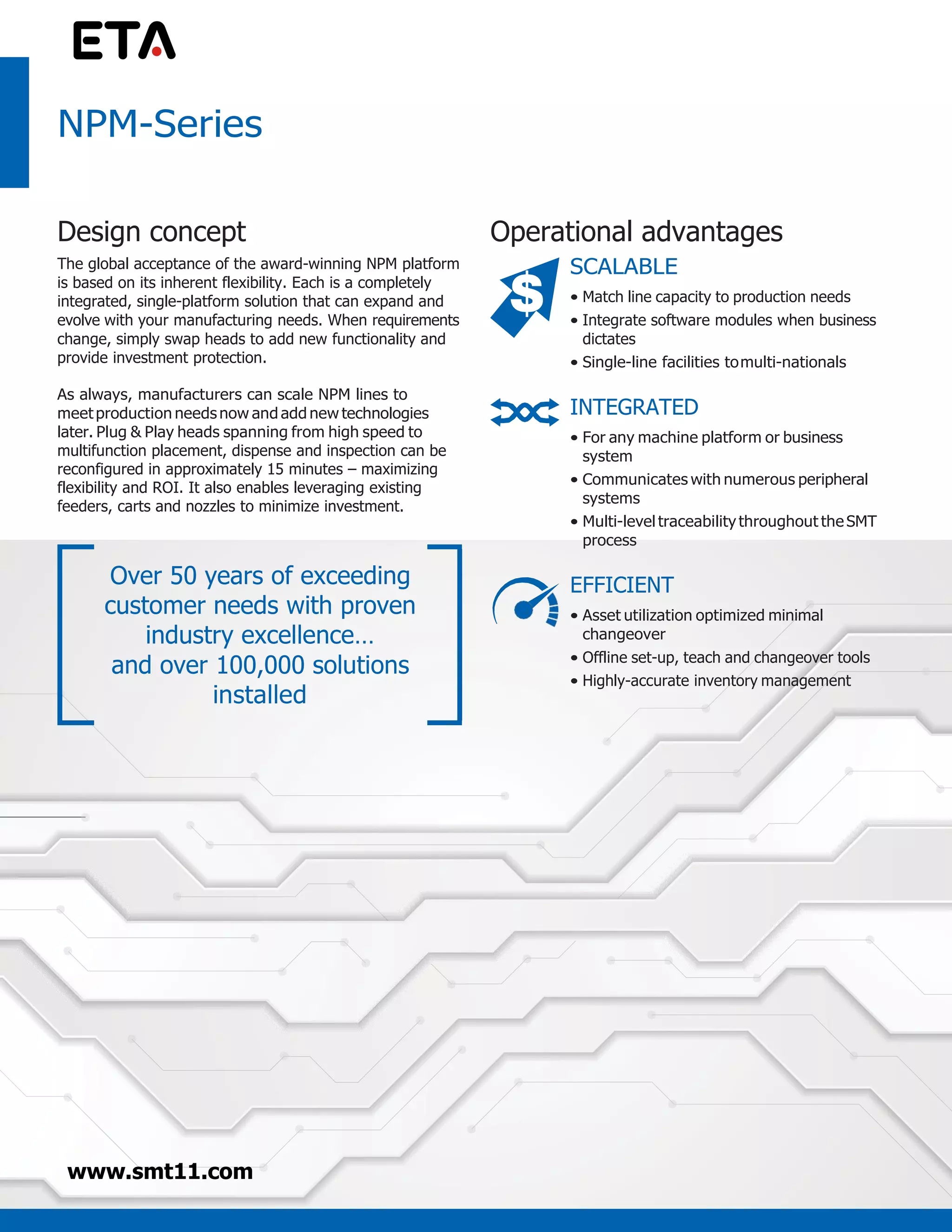 ETA

NPM-Series

Design concept

The global acceptance of the award-winning NPM platform is based on its inherent flexibility. Each is a completely integrated, single-platform solution that can expand and evolve with your manufacturing needs. When requirements change, simply swap heads to add new functionality and provide investment protection.

As always, manufacturers can scale NPM lines to meet production needs now and add new technologies later. Plug & Play heads spanning from high speed to multifunction placement, dispense and inspection can be reconfigured in approximately 15 minutes – maximizing flexibility and ROI. It also enables leveraging existing feeders, carts and nozzles to minimize investment.

Over 50 years of exceeding customer needs with proven industry excellence… and over 100,000 solutions installed

Operational advantages

$

SCALABLE

• Match line capacity to production needs
• Integrate software modules when business dictates
• Single-line facilities to multi-nationals

INTEGRATED

• For any machine platform or business system
• Communicates with numerous peripheral systems
• Multi-level traceability throughout the SMT process

EFFICIENT

• Asset utilization optimized minimal changeover
• Offline set-up, teach and changeover tools
• Highly-accurate inventory management

www.smt11.com